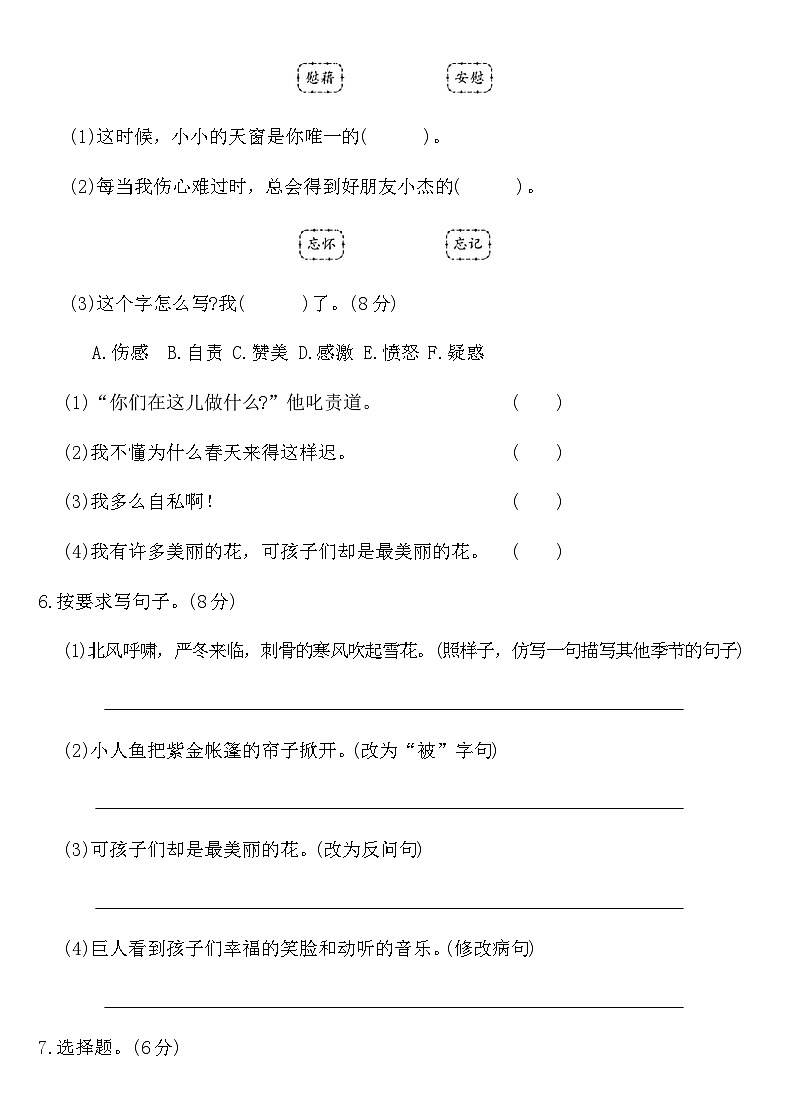 慰藉　　安慰

(1)这时候，小小的天窗是你唯一的(　　)。

(2)每当我伤心难过时，总会得到好朋友小杰的(　　)。

忘怀　　忘记

(3)这个字怎么写?我(　　)了。(8分)

A.伤感　B.自责　C.赞美　D.感激　E.愤怒　F.疑惑

(1)“你们在这儿做什么?”他叱责道。　(　)

(2)我不懂为什么春天来得这样迟。　(　)

(3)我多么自私啊!　(　)

(4)我有许多美丽的花，可孩子们却是最美丽的花。　(　)

6.按要求写句子。(8分)

(1)北风呼啸，严冬来临，刺骨的寒风吹起雪花。(照样子，仿写一句描写其他季节的句子)

(2)小人鱼把紫金帐篷的帘子掀开。(改为“被”字句)

(3)可孩子们却是最美丽的花。(改为反问句)

(4)巨人看到孩子们幸福的笑脸和动听的音乐。(修改病句)

7.选择题。(6分)